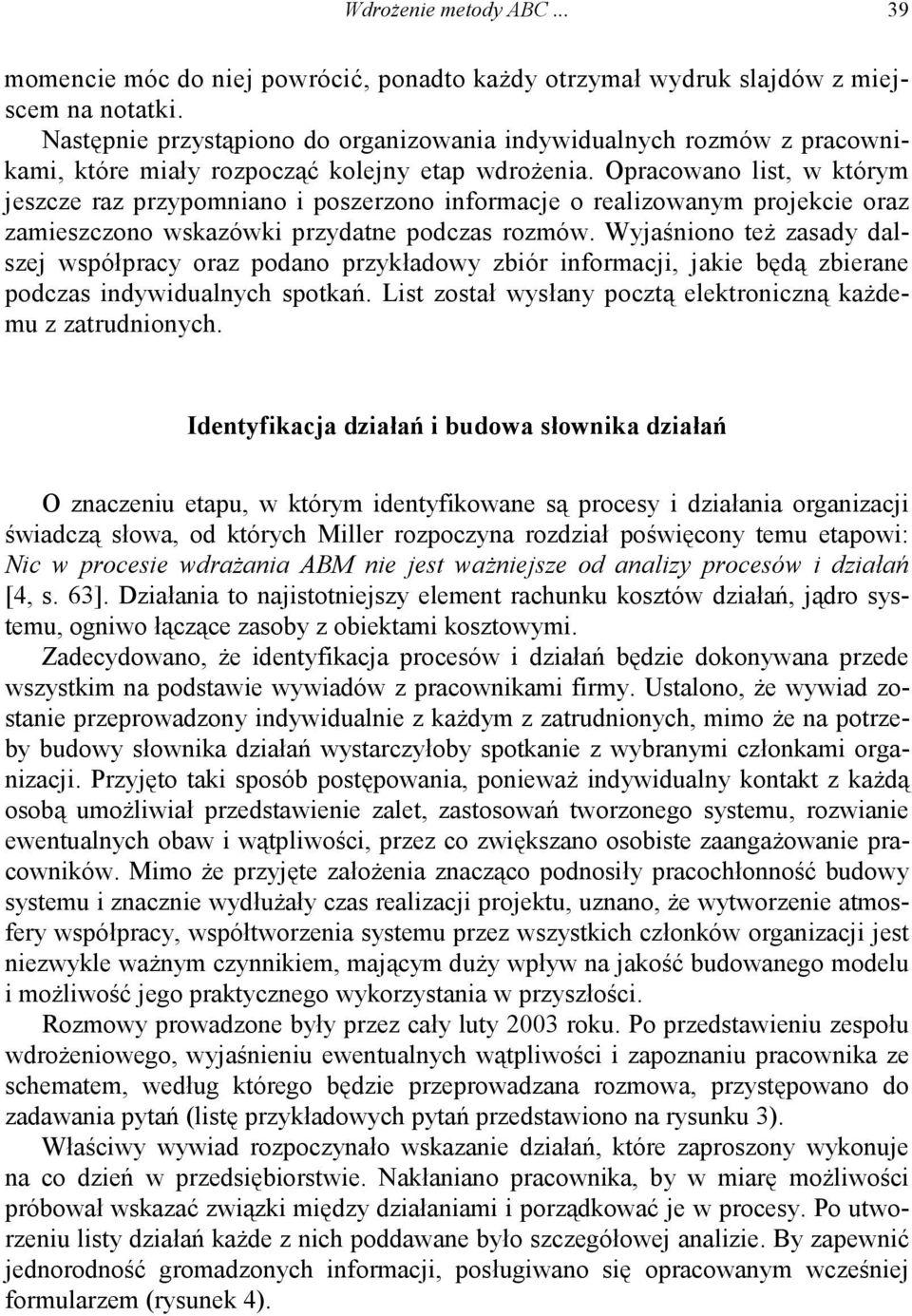 Wdrożenie metody ABC ... 39

momencie móc do niej powrócić, ponadto każdy otrzymał wydruk slajdów z miejscem na notatki.

Następnie przystąpiono do organizowania indywidualnych rozmów z pracownikami, które miały rozpocząć kolejny etap wdrożenia. Opracowano list, w którym jeszcze raz przypomniano i poszerzono informacje o realizowanym projekcie oraz zamieszczono wskazówki przydatne podczas rozmów. Wyjaśniono też zasady dalszej współpracy oraz podano przykładowy zbiór informacji, jakie będą zbierane podczas indywidualnych spotkań. List został wysłany pocztą elektroniczną każdemu z zatrudnionych.

Identyfikacja działań i budowa słownika działań

O znaczeniu etapu, w którym identyfikowane są procesy i działania organizacji świadczą słowa, od których Miller rozpoczyna rozdział poświęcony temu etapowi: Nic w procesie wdrażania ABM nie jest ważniejsze od analizy procesów i działań [4, s. 63]. Działania to najistotniejszy element rachunku kosztów działań, jądro systemu, ogniwo łączące zasoby z obiektami kosztowymi.

Zadecydowano, że identyfikacja procesów i działań będzie dokonywana przede wszystkim na podstawie wywiadów z pracownikami firmy. Ustalono, że wywiad zostanie przeprowadzony indywidualnie z każdym z zatrudnionych, mimo że na potrzeby budowy słownika działań wystarczyłoby spotkanie z wybranymi członkami organizacji. Przyjęto taki sposób postępowania, ponieważ indywidualny kontakt z każdą osobą umożliwiał przedstawienie zalet, zastosowań tworzonego systemu, rozwianie ewentualnych obaw i wątpliwości, przez co zwiększano osobiste zaangażowanie pracowników. Mimo że przyjęte założenia znacząco podnosiły pracochłonność budowy systemu i znacznie wydłużały czas realizacji projektu, uznano, że wytworzenie atmosfery współpracy, współtworzenia systemu przez wszystkich członków organizacji jest niezwykle ważnym czynnikiem, mającym duży wpływ na jakość budowanego modelu i możliwość jego praktycznego wykorzystania w przyszłości.

Rozmowy prowadzone były przez cały luty 2003 roku. Po przedstawieniu zespołu wdrożeniowego, wyjaśnieniu ewentualnych wątpliwości i zapoznaniu pracownika ze schematem, według którego będzie przeprowadzana rozmowa, przystępowano do zadawania pytań (listę przykładowych pytań przedstawiono na rysunku 3).

Właściwy wywiad rozpoczynało wskazanie działań, które zaproszony wykonuje na co dzień w przedsiębiorstwie. Nakłaniano pracownika, by w miarę możliwości próbował wskazać związki między działaniami i porządkować je w procesy. Po utworzeniu listy działań każde z nich poddawane było szczegółowej analizie. By zapewnić jednorodność gromadzonych informacji, posługiwano się opracowanym wcześniej formularzem (rysunek 4).